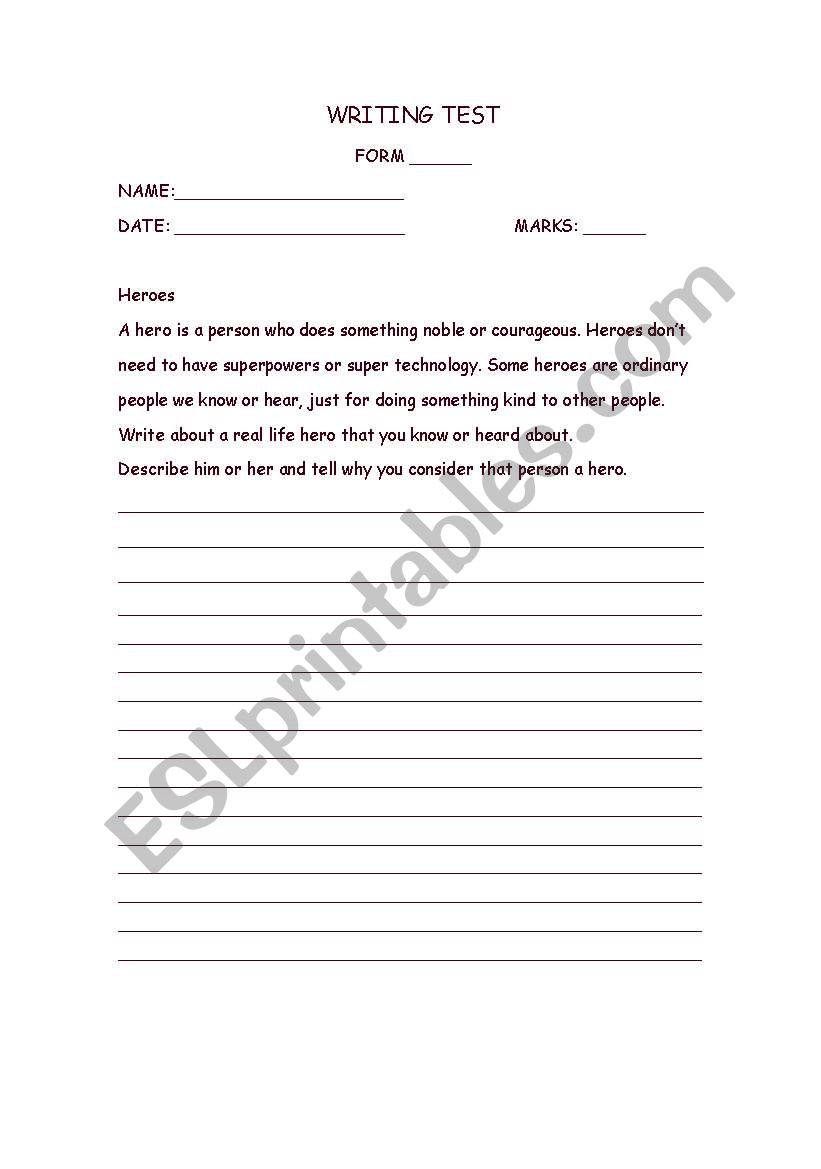 WRITING TEST

FORM ______

NAME:______________________

DATE: ______________________ MARKS: ______

Heroes

A hero is a person who does something noble or courageous. Heroes don't need to have superpowers or super technology. Some heroes are ordinary people we know or hear, just for doing something kind to other people.

Write about a real life hero that you know or heard about.

Describe him or her and tell why you consider that person a hero.

ESLprintables.com